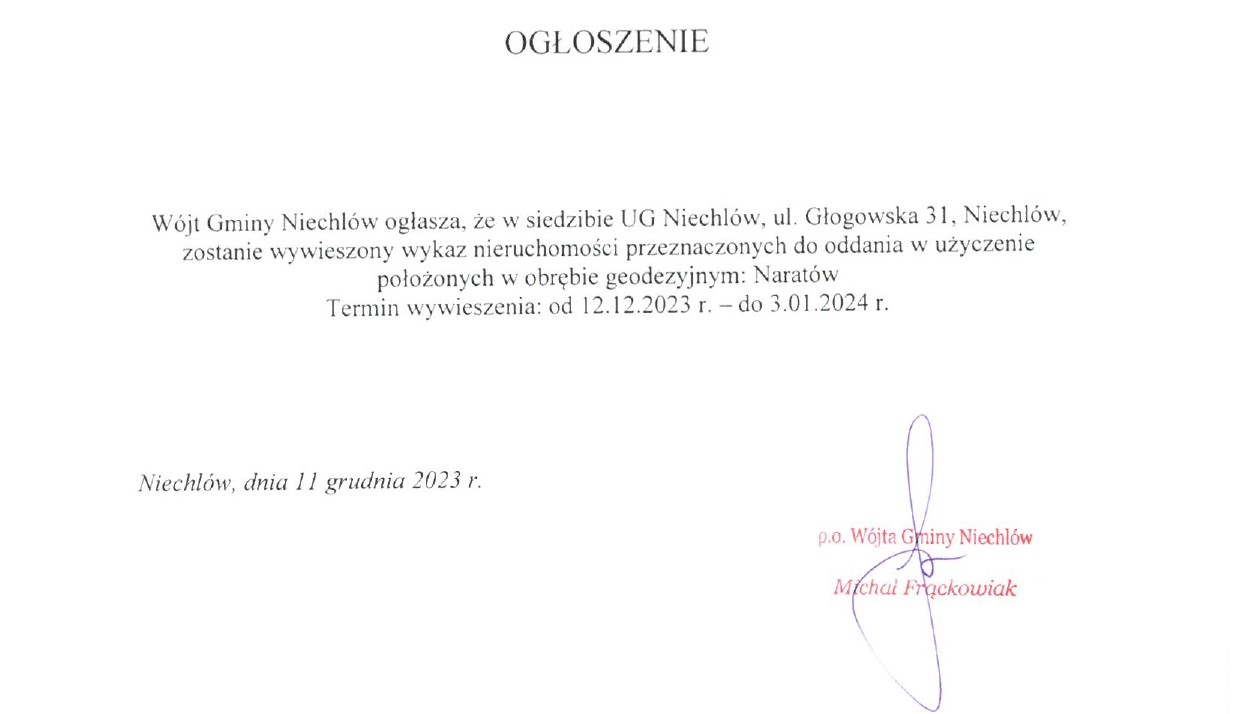 OGŁOSZENIE

Wójt Gminy Niechlów ogłasza, że w siedzibie UG Niechlów, ul. Głogowska 31, Niechlów, zostanie wywieszony wykaz nieruchomości przeznaczonych do oddania w użyczenie położonych w obrębie geodezyjnym: Naratów
Termin wywieszenia: od 12.12.2023 r. – do 3.01.2024 r.

Niechlów, dnia 11 grudnia 2023 r.

p.o. Wójta Gminy Niechlów
Michał Frąckowiak